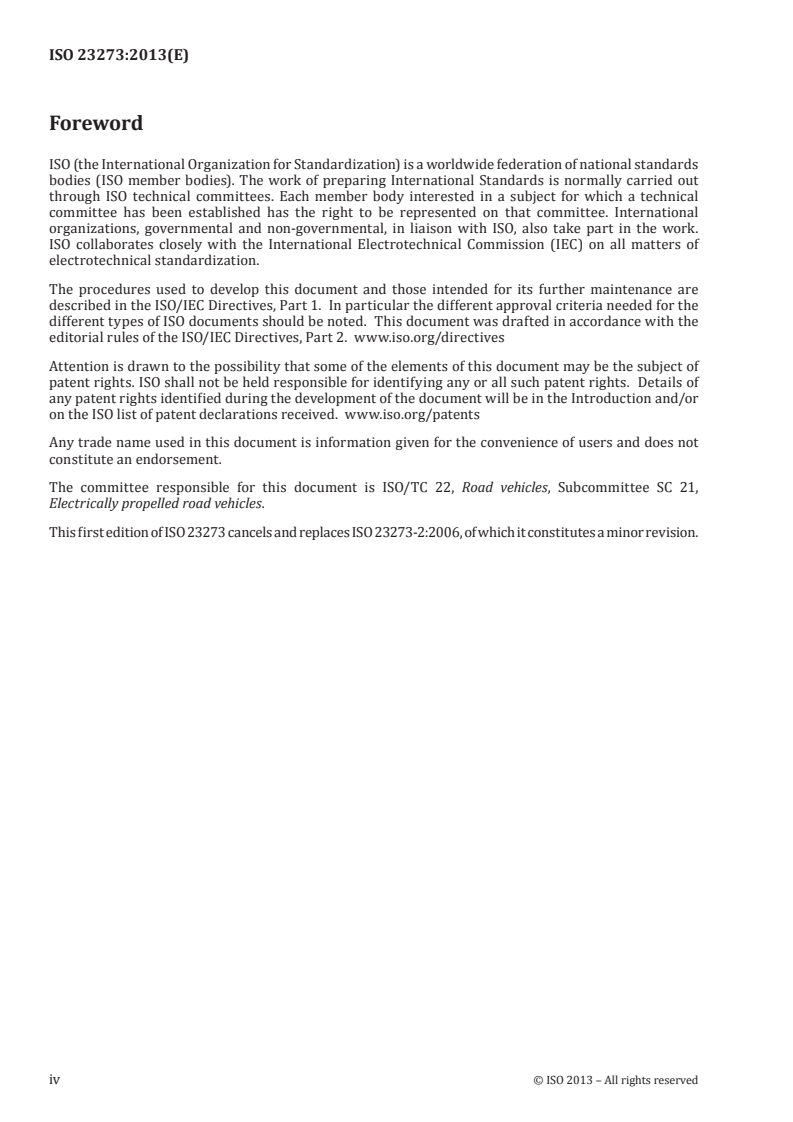 ISO 23273:2013(E)

Foreword

ISO (the International Organization for Standardization) is a worldwide federation of national standards bodies (ISO member bodies). The work of preparing International Standards is normally carried out through ISO technical committees. Each member body interested in a subject for which a technical committee has been established has the right to be represented on that committee. International organizations, governmental and non-governmental, in liaison with ISO, also take part in the work. ISO collaborates closely with the International Electrotechnical Commission (IEC) on all matters of electrotechnical standardization.

The procedures used to develop this document and those intended for its further maintenance are described in the ISO/IEC Directives, Part 1. In particular the different approval criteria needed for the different types of ISO documents should be noted. This document was drafted in accordance with the editorial rules of the ISO/IEC Directives, Part 2. www.iso.org/directives

Attention is drawn to the possibility that some of the elements of this document may be the subject of patent rights. ISO shall not be held responsible for identifying any or all such patent rights. Details of any patent rights identified during the development of the document will be in the Introduction and/or on the ISO list of patent declarations received. www.iso.org/patents

Any trade name used in this document is information given for the convenience of users and does not constitute an endorsement.

The committee responsible for this document is ISO/TC 22, Road vehicles, Subcommittee SC 21, Electrically propelled road vehicles.

This first edition of ISO 23273 cancels and replaces ISO 23273-2:2006, of which it constitutes a minor revision.

iv

© ISO 2013 – All rights reserved